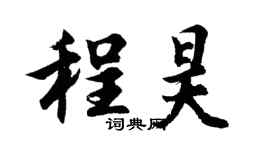 程昊

词典网